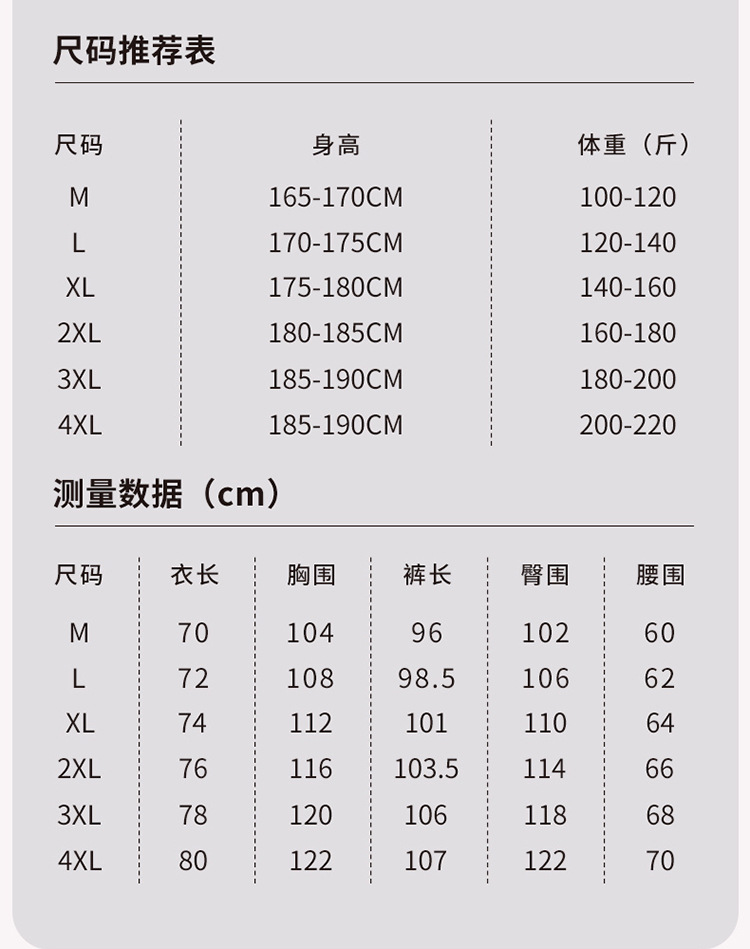 尺码推荐表

| 尺码 | 身高 | 体重（斤） |
|---|---|---|
| M | 165-170CM | 100-120 |
| L | 170-175CM | 120-140 |
| XL | 175-180CM | 140-160 |
| 2XL | 180-185CM | 160-180 |
| 3XL | 185-190CM | 180-200 |
| 4XL | 185-190CM | 200-220 |

测量数据（cm）

| 尺码 | 衣长 | 胸围 | 裤长 | 臀围 | 腰围 |
|---|---|---|---|---|---|
| M | 70 | 104 | 96 | 102 | 60 |
| L | 72 | 108 | 98.5 | 106 | 62 |
| XL | 74 | 112 | 101 | 110 | 64 |
| 2XL | 76 | 116 | 103.5 | 114 | 66 |
| 3XL | 78 | 120 | 106 | 118 | 68 |
| 4XL | 80 | 122 | 107 | 122 | 70 |